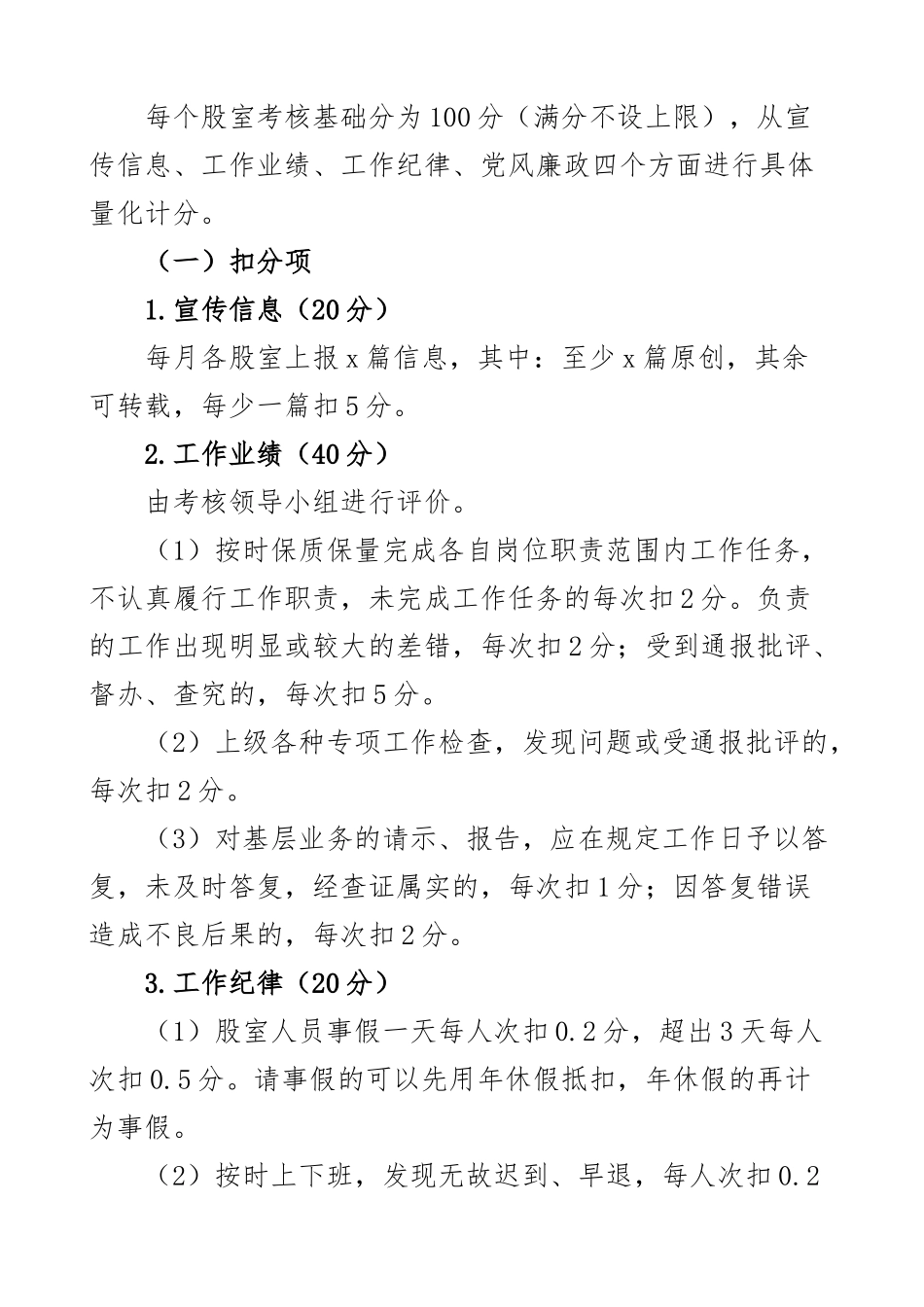 每个股室考核基础分为100分（满分不设上限），从宣传信息、工作业绩、工作纪律、党风廉政四个方面进行具体量化计分。

（一）扣分项

1.宣传信息（20分）

每月各股室上报x篇信息，其中：至少x篇原创，其余可转载，每少一篇扣5分。

2.工作业绩（40分）

由考核领导小组进行评价。

（1）按时保质保量完成各自岗位职责范围内工作任务，不认真履行工作职责，未完成工作任务的每次扣2分。负责的工作出现明显或较大的差错，每次扣2分；受到通报批评、督办、查究的，每次扣5分。

（2）上级各种专项工作检查，发现问题或受通报批评的，每次扣2分。

（3）对基层业务的请示、报告，应在规定工作日予以答复，未及时答复，经查证属实的，每次扣1分；因答复错误造成不良后果的，每次扣2分。

3.工作纪律（20分）

（1）股室人员事假一天每人次扣0.2分，超出3天每人次扣0.5分。请事假的可以先用年休假抵扣，年休假的再计为事假。

（2）按时上下班，发现无故迟到、早退，每人次扣0.2